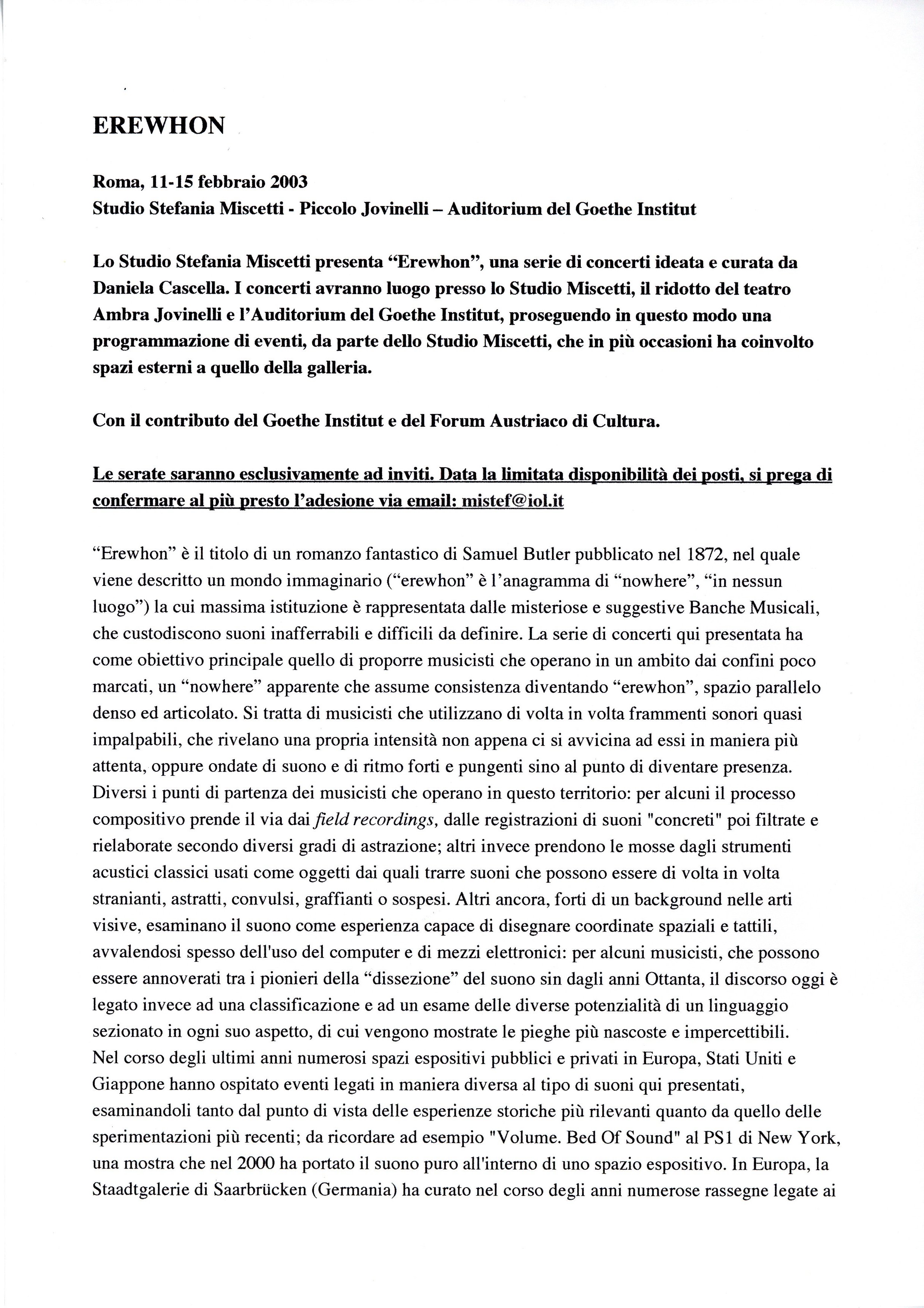 EREWHON

Roma, 11-15 febbraio 2003
Studio Stefania Miscetti - Piccolo Jovinelli – Auditorium del Goethe Institut

Lo Studio Stefania Miscetti presenta “Erewhon”, una serie di concerti ideata e curata da Daniela Cascella. I concerti avranno luogo presso lo Studio Miscetti, il ridotto del teatro Ambra Jovinelli e l’Auditorium del Goethe Institut, proseguendo in questo modo una programmazione di eventi, da parte dello Studio Miscetti, che in più occasioni ha coinvolto spazi esterni a quello della galleria.

Con il contributo del Goethe Institut e del Forum Austriaco di Cultura.

Le serate saranno esclusivamente ad inviti. Data la limitata disponibilità dei posti, si prega di confermare al più presto l’adesione via email: mistef@iol.it

“Erewhon” è il titolo di un romanzo fantastico di Samuel Butler pubblicato nel 1872, nel quale viene descritto un mondo immaginario (“erewhon” è l’anagramma di “nowhere”, “in nessun luogo”) la cui massima istituzione è rappresentata dalle misteriose e suggestive Banche Musicali, che custodiscono suoni inafferrabili e difficili da definire. La serie di concerti qui presentata ha come obiettivo principale quello di proporre musicisti che operano in un ambito dai confini poco marcati, un “nowhere” apparente che assume consistenza diventando “erewhon”, spazio parallelo denso ed articolato. Si tratta di musicisti che utilizzano di volta in volta frammenti sonori quasi impalpabili, che rivelano una propria intensità non appena ci si avvicina ad essi in maniera più attenta, oppure ondate di suono e di ritmo forti e pungenti sino al punto di diventare presenza.
Diversi i punti di partenza dei musicisti che operano in questo territorio: per alcuni il processo compositivo prende il via dai field recordings, dalle registrazioni di suoni "concreti" poi filtrate e rielaborate secondo diversi gradi di astrazione; altri invece prendono le mosse dagli strumenti acustici classici usati come oggetti dai quali trarre suoni che possono essere di volta in volta stranianti, astratti, convulsi, graffianti o sospesi. Altri ancora, forti di un background nelle arti visive, esaminano il suono come esperienza capace di disegnare coordinate spaziali e tattili, avvalendosi spesso dell'uso del computer e di mezzi elettronici: per alcuni musicisti, che possono essere annoverati tra i pionieri della “dissezione” del suono sin dagli anni Ottanta, il discorso oggi è legato invece ad una classificazione e ad un esame delle diverse potenzialità di un linguaggio sezionato in ogni suo aspetto, di cui vengono mostrate le pieghe più nascoste e impercettibili.
Nel corso degli ultimi anni numerosi spazi espositivi pubblici e privati in Europa, Stati Uniti e Giappone hanno ospitato eventi legati in maniera diversa al tipo di suoni qui presentati, esaminandoli tanto dal punto di vista delle esperienze storiche più rilevanti quanto da quello delle sperimentazioni più recenti; da ricordare ad esempio "Volume. Bed Of Sound" al PS1 di New York, una mostra che nel 2000 ha portato il suono puro all'interno di uno spazio espositivo. In Europa, la Staadtgalerie di Saarbrücken (Germania) ha curato nel corso degli anni numerose rassegne legate ai